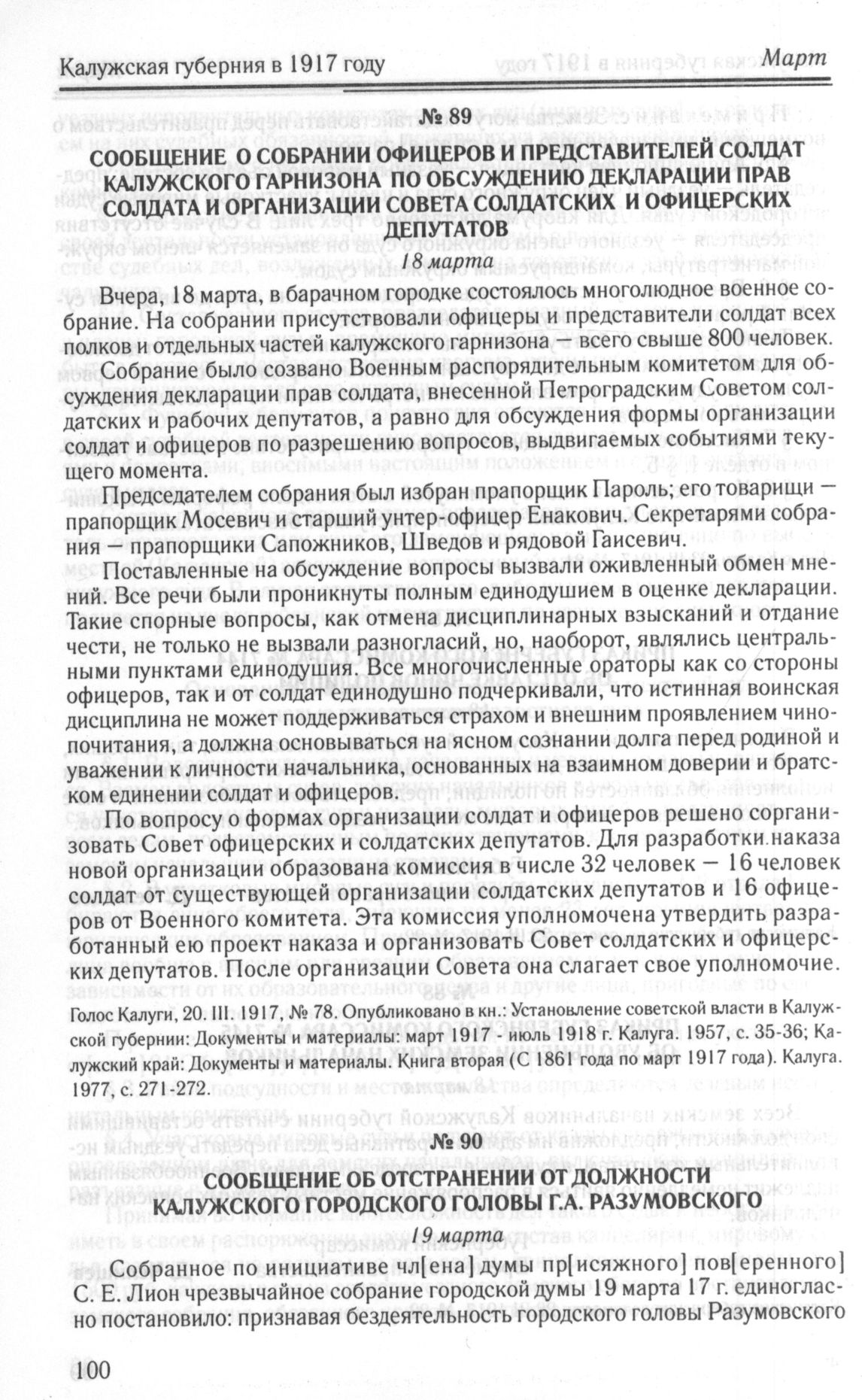 Калужская губерния в 1917 году

Март

№ 89

СООБЩЕНИЕ О СОБРАНИИ ОФИЦЕРОВ И ПРЕДСТАВИТЕЛЕЙ СОЛДАТ КАЛУЖСКОГО ГАРНИЗОНА ПО ОБСУЖДЕНИЮ ДЕКЛАРАЦИИ ПРАВ СОЛДАТА И ОРГАНИЗАЦИИ СОВЕТА СОЛДАТСКИХ И ОФИЦЕРСКИХ ДЕПУТАТОВ

18 марта

Вчера, 18 марта, в барачном городке состоялось многолюдное военное собрание. На собрании присутствовали офицеры и представители солдат всех полков и отдельных частей калужского гарнизона — всего свыше 800 человек.

Собрание было созвано Военным распорядительным комитетом для обсуждения декларации прав солдата, внесенной Петроградским Советом солдатских и рабочих депутатов, а равно для обсуждения формы организации солдат и офицеров по разрешению вопросов, выдвигаемых событиями текущего момента.

Председателем собрания был избран прапорщик Пароль; его товарищи — прапорщик Мосевич и старший унтер-офицер Енакович. Секретарями собрания — прапорщики Сапожников, Шведов и рядовой Гаисевич.

Поставленные на обсуждение вопросы вызвали оживленный обмен мнений. Все речи были проникнуты полным единодушием в оценке декларации. Такие спорные вопросы, как отмена дисциплинарных взысканий и отдание чести, не только не вызвали разногласий, но, наоборот, являлись центральными пунктами единодушия. Все многочисленные ораторы как со стороны офицеров, так и от солдат единодушно подчеркивали, что истинная воинская дисциплина не может поддерживаться страхом и внешним проявлением чинопочитания, а должна основываться на ясном сознании долга перед родиной и уважении к личности начальника, основанных на взаимном доверии и братском единении солдат и офицеров.

По вопросу о формах организации солдат и офицеров решено сорганизовать Совет офицерских и солдатских депутатов. Для разработки наказа новой организации образована комиссия в числе 32 человек — 16 человек солдат от существующей организации солдатских депутатов и 16 офицеров от Военного комитета. Эта комиссия уполномочена утвердить разработанный ею проект наказа и организовать Совет солдатских и офицерских депутатов. После организации Совета она слагает свое уполномочие.

Голос Калуги, 20. III. 1917, № 78. Опубликовано в кн.: Установление советской власти в Калужской губернии: Документы и материалы: март 1917 - июль 1918 г. Калуга. 1957, с. 35-36; Калужский край: Документы и материалы. Книга вторая (С 1861 года по март 1917 года). Калуга. 1977, с. 271-272.

№ 90

СООБЩЕНИЕ ОБ ОТСТРАНЕНИИ ОТ ДОЛЖНОСТИ КАЛУЖСКОГО ГОРОДСКОГО ГОЛОВЫ Г.А. РАЗУМОВСКОГО

19 марта

Собранное по инициативе чл[ена] думы пр[исяжного] пов[еренного] С. Е. Лион чрезвычайное собрание городской думы 19 марта 17 г. единогласно постановило: признавая бездеятельность городского головы Разумовского

100